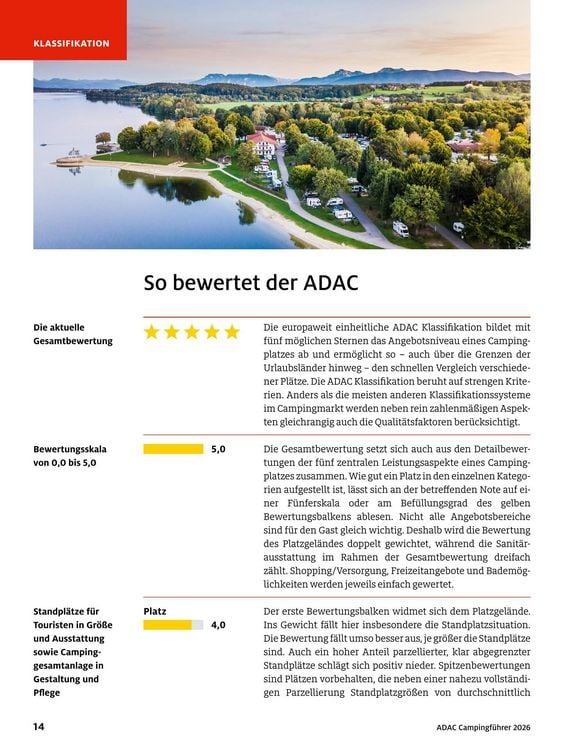 KLASSIFIKATION

So bewertet der ADAC

Die aktuelle Gesamtbewertung

Die europaweit einheitliche ADAC Klassifikation bildet mit fünf möglichen Sternen das Angebotsniveau eines Campingplatzes ab und ermöglicht so – auch über die Grenzen der Urlaubsländer hinweg – den schnellen Vergleich verschiedener Plätze. Die ADAC Klassifikation beruht auf strengen Kriterien. Anders als die meisten anderen Klassifikationssysteme im Campingmarkt werden neben rein zahlenmäßigen Aspekten gleichrangig auch die Qualitätsfaktoren berücksichtigt.

Bewertungsskala von 0,0 bis 5,0

5,0

Die Gesamtbewertung setzt sich auch aus den Detailbewertungen der fünf zentralen Leistungsaspekte eines Campingplatzes zusammen. Wie gut ein Platz in den einzelnen Kategorien aufgestellt ist, lässt sich an der betreffenden Note auf einer Fünferskala oder am Befüllungsgrad des gelben Bewertungsbalkens ablesen. Nicht alle Angebotsbereiche sind für den Gast gleich wichtig. Deshalb wird die Bewertung des Platzgeländes doppelt gewichtet, während die Sanitärausstattung im Rahmen der Gesamtbewertung dreifach zählt. Shopping/Versorgung, Freizeitangebote und Bademöglichkeiten werden jeweils einfach gewertet.

Standplätze für Touristen in Größe und Ausstattung sowie Campinggesamtanlage in Gestaltung und Pflege

Platz
4,0

Der erste Bewertungsbalken widmet sich dem Platzgelände. Ins Gewicht fällt hier insbesondere die Standplatzsituation. Die Bewertung fällt umso besser aus, je größer die Standplätze sind. Auch ein hoher Anteil parzellierter, klar abgegrenzter Standplätze schlägt sich positiv nieder. Spitzenbewertungen sind Plätzen vorbehalten, die neben einer nahezu vollständigen Parzellierung Standplatzgrößen von durchschnittlich

14

ADAC Campingführer 2026